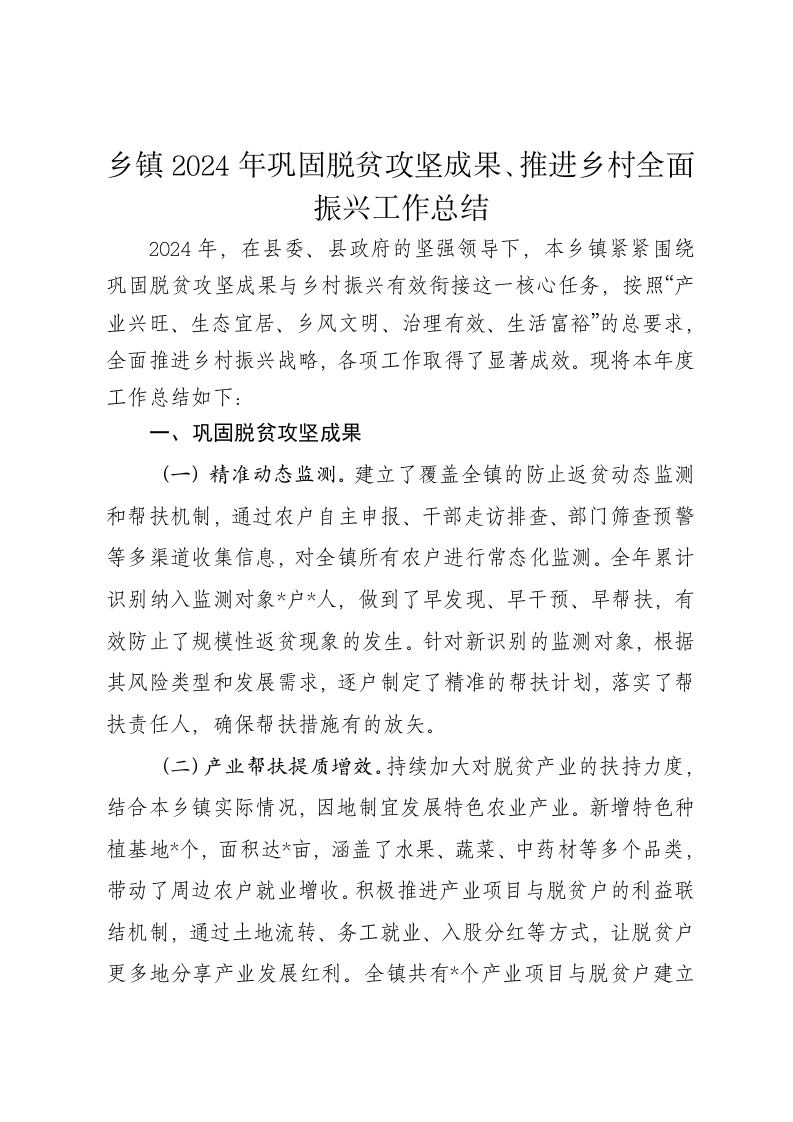 乡镇2024年巩固脱贫攻坚成果、推进乡村全面振兴工作总结

2024年，在县委、县政府的坚强领导下，本乡镇紧紧围绕巩固脱贫攻坚成果与乡村振兴有效衔接这一核心任务，按照“产业兴旺、生态宜居、乡风文明、治理有效、生活富裕”的总要求，全面推进乡村振兴战略，各项工作取得了显著成效。现将本年度工作总结如下：

一、巩固脱贫攻坚成果

（一）精准动态监测。建立了覆盖全镇的防止返贫动态监测和帮扶机制，通过农户自主申报、干部走访排查、部门筛查预警等多渠道收集信息，对全镇所有农户进行常态化监测。全年累计识别纳入监测对象*户*人，做到了早发现、早干预、早帮扶，有效防止了规模性返贫现象的发生。针对新识别的监测对象，根据其风险类型和发展需求，逐户制定了精准的帮扶计划，落实了帮扶责任人，确保帮扶措施有的放矢。

（二）产业帮扶提质增效。持续加大对脱贫产业的扶持力度，结合本乡镇实际情况，因地制宜发展特色农业产业。新增特色种植基地*个，面积达*亩，涵盖了水果、蔬菜、中药材等多个品类，带动了周边农户就业增收。积极推进产业项目与脱贫户的利益联结机制，通过土地流转、务工就业、入股分红等方式，让脱贫户更多地分享产业发展红利。全镇共有*个产业项目与脱贫户建立